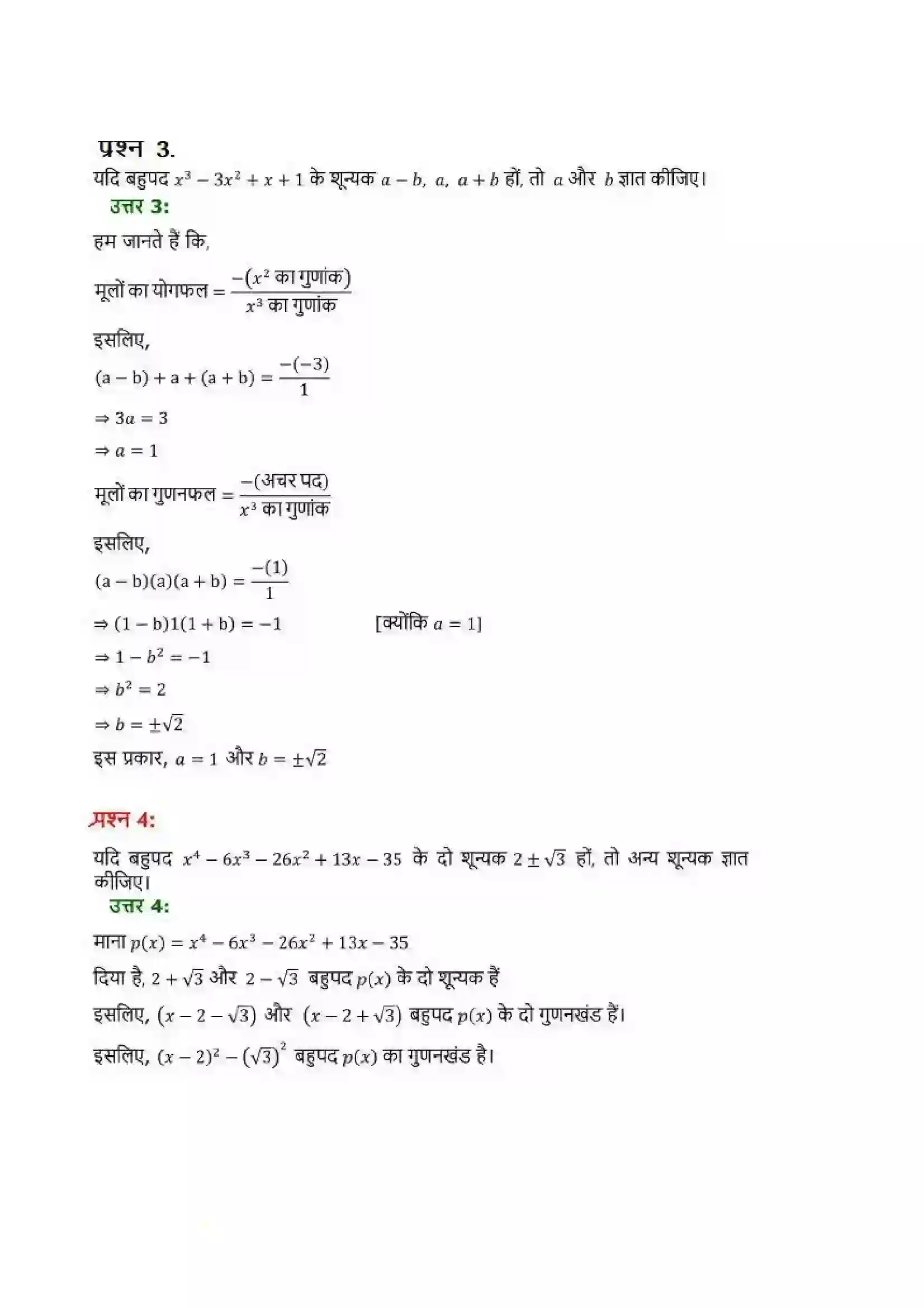 प्रश्न 3.
यदि बहुपद $x^3 - 3x^2 + x + 1$ के शून्यक $a - b,\ a,\ a + b$ हों, तो $a$ और $b$ ज्ञात कीजिए।
उत्तर 3:
हम जानते हैं कि,
मूलों का योगफल $= \frac{-(x^2 \text{ का गुणांक})}{x^3 \text{ का गुणांक}}$
इसलिए,
$(a - b) + a + (a + b) = \frac{-(-3)}{1}$
$\Rightarrow 3a = 3$
$\Rightarrow a = 1$
मूलों का गुणनफल $= \frac{-(\text{अचर पद})}{x^3 \text{ का गुणांक}}$
इसलिए,
$(a - b)(a)(a + b) = \frac{-(1)}{1}$
$\Rightarrow (1 - b)1(1 + b) = -1$ [क्योंकि $a = 1$]
$\Rightarrow 1 - b^2 = -1$
$\Rightarrow b^2 = 2$
$\Rightarrow b = \pm\sqrt{2}$
इस प्रकार, $a = 1$ और $b = \pm\sqrt{2}$

प्रश्न 4:
यदि बहुपद $x^4 - 6x^3 - 26x^2 + 13x - 35$ के दो शून्यक $2 \pm \sqrt{3}$ हों, तो अन्य शून्यक ज्ञात कीजिए।
उत्तर 4:
माना $p(x) = x^4 - 6x^3 - 26x^2 + 13x - 35$
दिया है, $2 + \sqrt{3}$ और $2 - \sqrt{3}$ बहुपद $p(x)$ के दो शून्यक हैं
इसलिए, $(x - 2 - \sqrt{3})$ और $(x - 2 + \sqrt{3})$ बहुपद $p(x)$ के दो गुणनखंड हैं।
इसलिए, $(x - 2)^2 - (\sqrt{3})^2$ बहुपद $p(x)$ का गुणनखंड है।